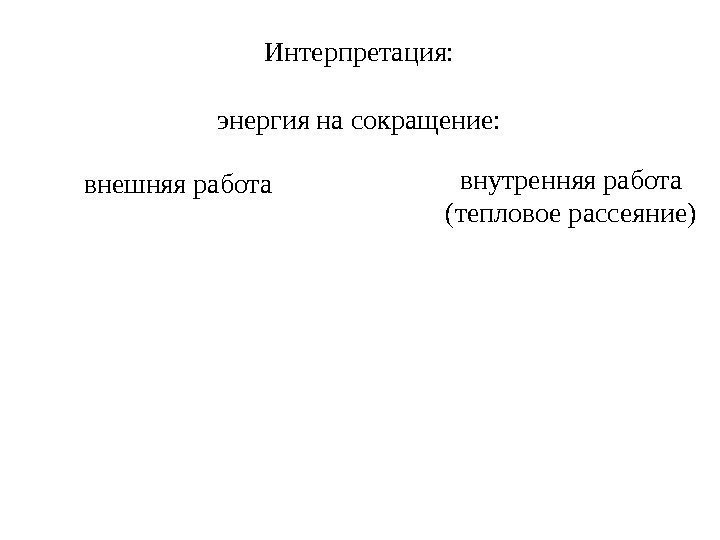 Интерпретация:

энергия на сокращение:

внешняя работа

внутренняя работа
(тепловое рассеяние)